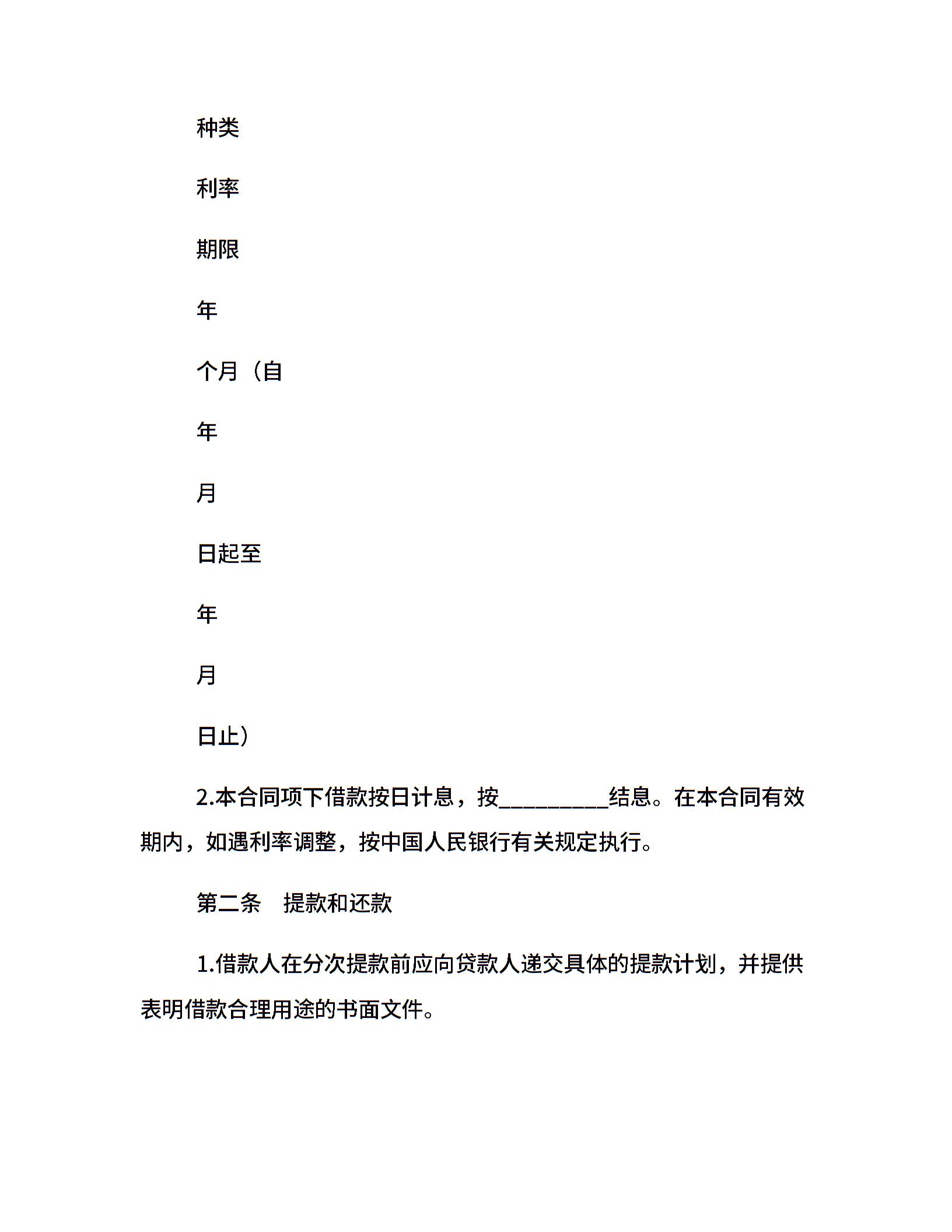 种类

利率

期限

年

个月（自

年

月

日起至

年

月

日止）

2.本合同项下借款按日计息，按__________结息。在本合同有效期内，如遇利率调整，按中国人民银行有关规定执行。

第二条　提款和还款

1.借款人在分次提款前应向贷款人递交具体的提款计划，并提供表明借款合理用途的书面文件。